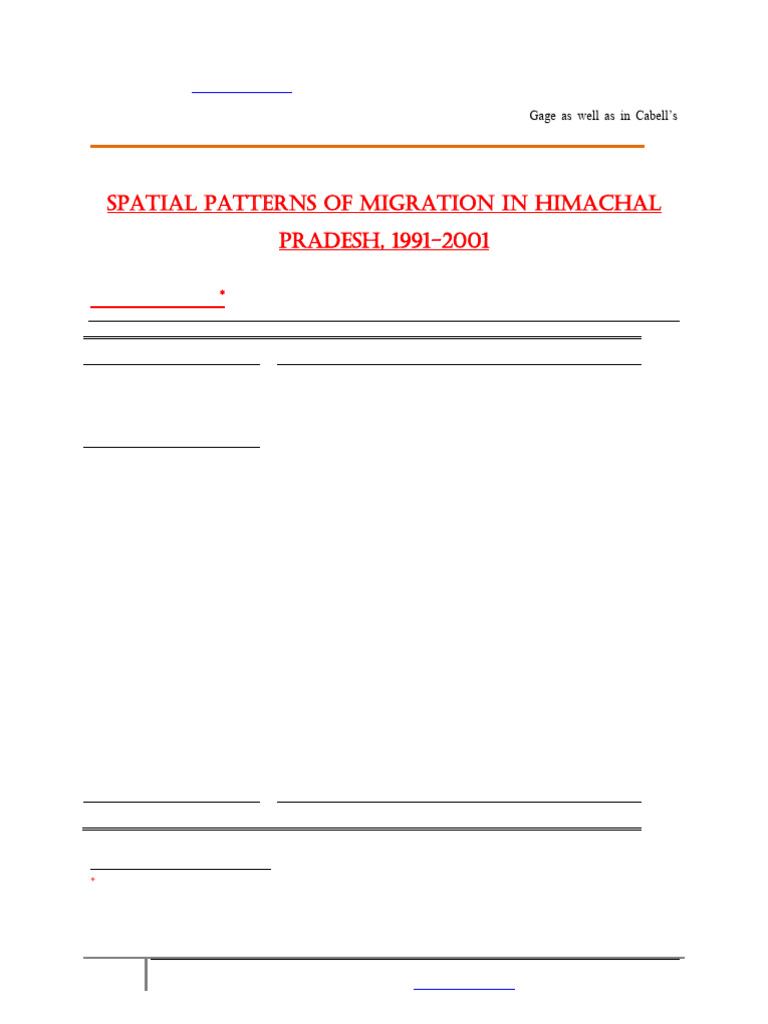 Gage as well as in Cabell's

SPATIAL PATTERNS OF MIGRATION IN HIMACHAL PRADESH, 1991-2001

*

*